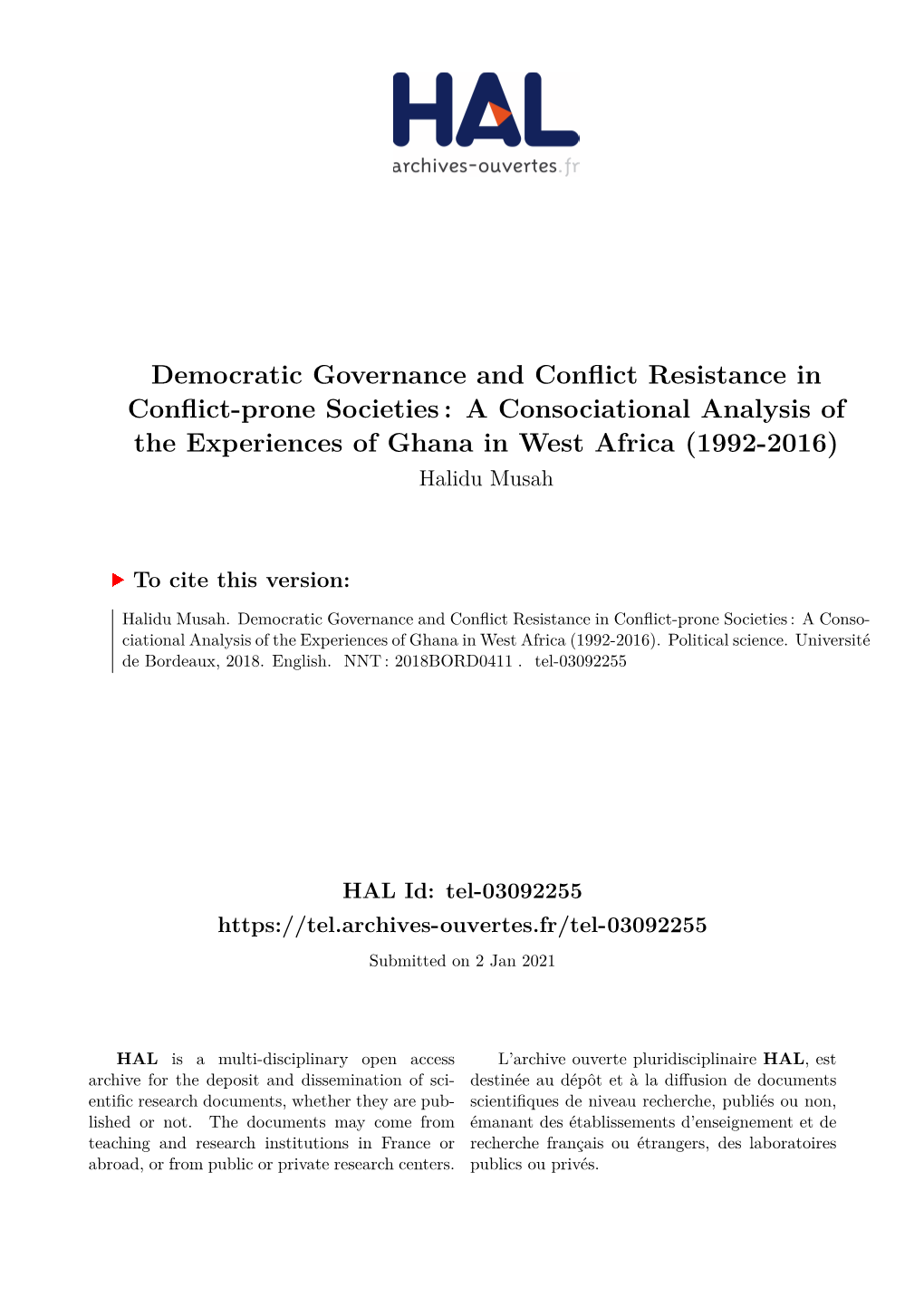 HAL
archives-ouvertes.fr

Democratic Governance and Conflict Resistance in Conflict-prone Societies : A Consociational Analysis of the Experiences of Ghana in West Africa (1992-2016)
Halidu Musah

To cite this version:

Halidu Musah. Democratic Governance and Conflict Resistance in Conflict-prone Societies : A Consociational Analysis of the Experiences of Ghana in West Africa (1992-2016). Political science. Université de Bordeaux, 2018. English. NNT : 2018BORD0411 . tel-03092255

HAL Id: tel-03092255
https://tel.archives-ouvertes.fr/tel-03092255
Submitted on 2 Jan 2021

HAL is a multi-disciplinary open access archive for the deposit and dissemination of scientific research documents, whether they are published or not. The documents may come from teaching and research institutions in France or abroad, or from public or private research centers.

L'archive ouverte pluridisciplinaire HAL, est destinée au dépôt et à la diffusion de documents scientifiques de niveau recherche, publiés ou non, émanant des établissements d'enseignement et de recherche français ou étrangers, des laboratoires publics ou privés.